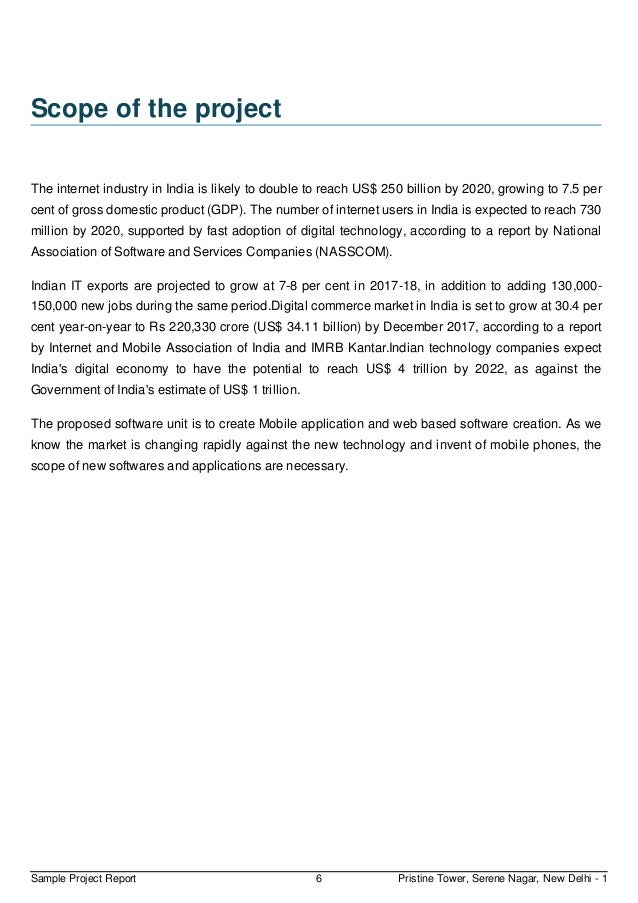 Scope of the project

The internet industry in India is likely to double to reach US$ 250 billion by 2020, growing to 7.5 per cent of gross domestic product (GDP). The number of internet users in India is expected to reach 730 million by 2020, supported by fast adoption of digital technology, according to a report by National Association of Software and Services Companies (NASSCOM).

Indian IT exports are projected to grow at 7-8 per cent in 2017-18, in addition to adding 130,000-150,000 new jobs during the same period.Digital commerce market in India is set to grow at 30.4 per cent year-on-year to Rs 220,330 crore (US$ 34.11 billion) by December 2017, according to a report by Internet and Mobile Association of India and IMRB Kantar.Indian technology companies expect India's digital economy to have the potential to reach US$ 4 trillion by 2022, as against the Government of India's estimate of US$ 1 trillion.

The proposed software unit is to create Mobile application and web based software creation. As we know the market is changing rapidly against the new technology and invent of mobile phones, the scope of new softwares and applications are necessary.

Sample Project Report 6 Pristine Tower, Serene Nagar, New Delhi - 1